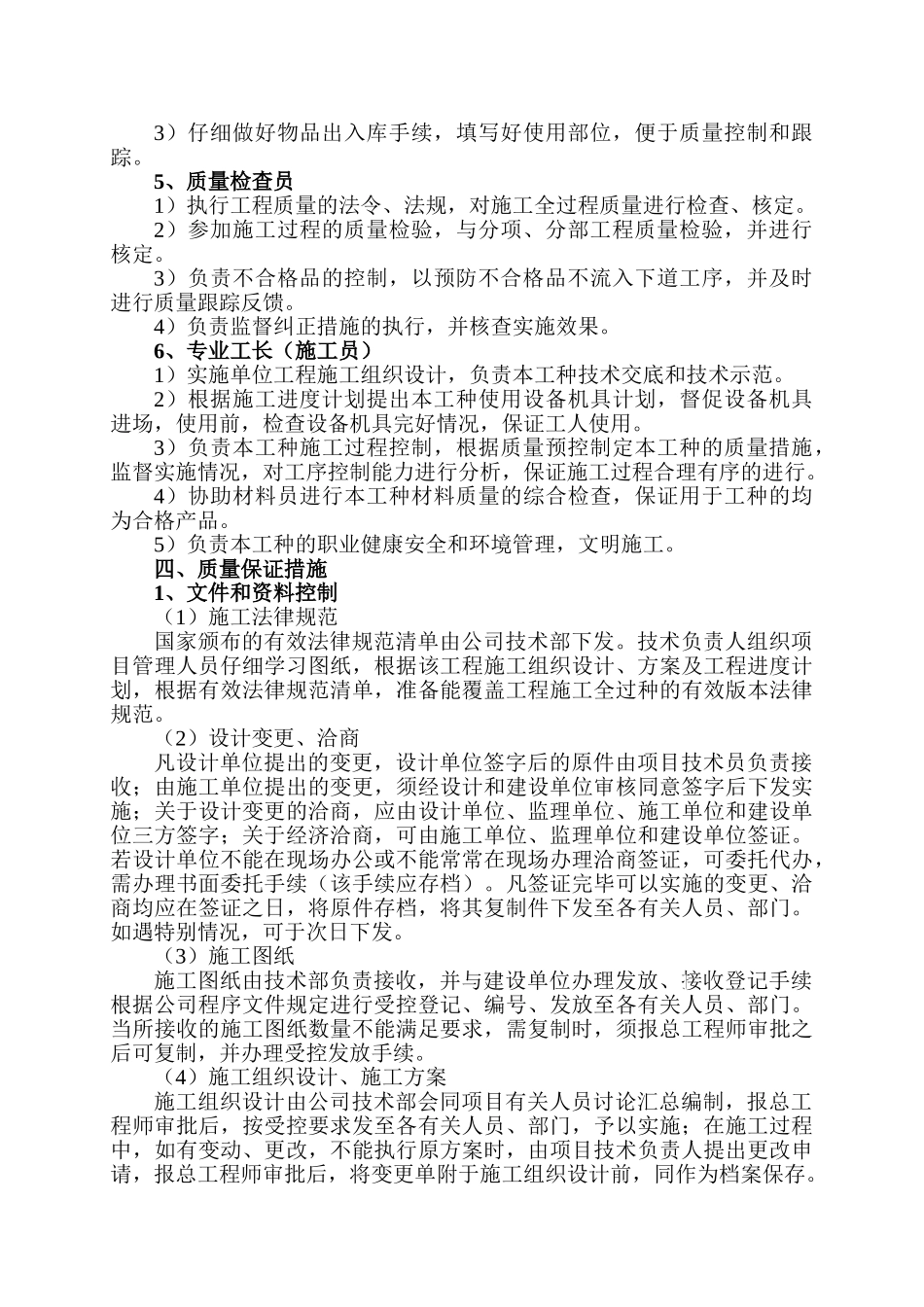 3）仔细做好物品出入库手续，填写好使用部位，便于质量控制和跟踪。

5、质量检查员

1）执行工程质量的法令、法规，对施工全过程质量进行检查、核定。

2）参加施工过程的质量检验，与分项、分部工程质量检验，并进行核定。

3）负责不合格品的控制，以预防不合格品不流入下道工序，并及时进行质量跟踪反馈。

4）负责监督纠正措施的执行，并核查实施效果。

6、专业工长（施工员）

1）实施单位工程施工组织设计，负责本工种技术交底和技术示范。

2）根据施工进度计划提出本工种使用设备机具计划，督促设备机具进场，使用前，检查设备机具完好情况，保证工人使用。

3）负责本工种施工过程控制，根据质量预控制定本工种的质量措施，监督实施情况，对工序控制能力进行分析，保证施工过程合理有序的进行。

4）协助材料员进行本工种材料质量的综合检查，保证用于工种的均为合格产品。

5）负责本工种的职业健康安全和环境管理，文明施工。

四、质量保证措施

1、文件和资料控制

（1）施工法律规范

国家颁布的有效法律规范清单由公司技术部下发。技术负责人组织项目管理人员仔细学习图纸，根据该工程施工组织设计、方案及工程进度计划，根据有效法律规范清单，准备能覆盖工程施工全过种的有效版本法律规范。

（2）设计变更、洽商

凡设计单位提出的变更，设计单位签字后的原件由项目技术员负责接收；由施工单位提出的变更，须经设计和建设单位审核同意签字后下发实施；关于设计变更的洽商，应由设计单位、监理单位、施工单位和建设单位三方签字；关于经济洽商，可由施工单位、监理单位和建设单位签证。若设计单位不能在现场办公或不能常常在现场办理洽商签证，可委托代办，需办理书面委托手续（该手续应存档）。凡签证完毕可以实施的变更、洽商均应在签证之日，将原件存档，将其复制件下发至各有关人员、部门。如遇特别情况，可于次日下发。

（3）施工图纸

施工图纸由技术部负责接收，并与建设单位办理发放、接收登记手续根据公司程序文件规定进行受控登记、编号、发放至各有关人员、部门。当所接收的施工图纸数量不能满足要求，需复制时，须报总工程师审批之后可复制，并办理受控发放手续。

（4）施工组织设计、施工方案

施工组织设计由公司技术部会同项目有关人员讨论汇总编制，报总工程师审批后，按受控要求发至各有关人员、部门，予以实施；在施工过程中，如有变动、更改，不能执行原方案时，由项目技术负责人提出更改申请，报总工程师审批后，将变更单附于施工组织设计前，同作为档案保存。